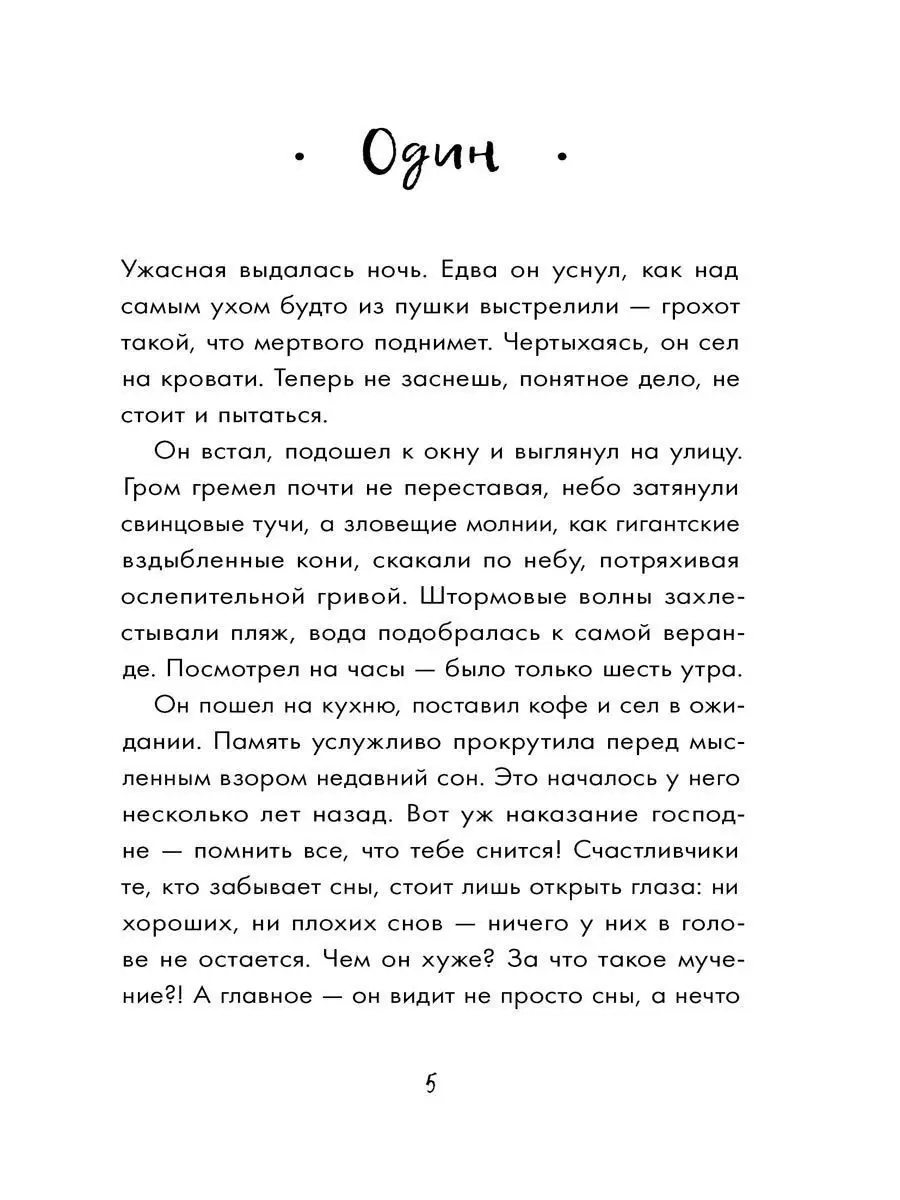 • Один •

Ужасная выдалась ночь. Едва он уснул, как над самым ухом будто из пушки выстрелили — грохот такой, что мертвого поднимет. Чертыхаясь, он сел на кровати. Теперь не заснешь, понятное дело, не стоит и пытаться.

Он встал, подошел к окну и выглянул на улицу. Гром гремел почти не переставая, небо затянули свинцовые тучи, а зловещие молнии, как гигантские вздыбленные кони, скакали по небу, потряхивая ослепительной гривой. Штормовые волны захлестывали пляж, вода подобралась к самой веранде. Посмотрел на часы — было только шесть утра.

Он пошел на кухню, поставил кофе и сел в ожидании. Память услужливо прокрутила перед мысленным взором недавний сон. Это началось у него несколько лет назад. Вот уж наказание господне — помнить все, что тебе снится! Счастливчики те, кто забывает сны, стоит лишь открыть глаза: ни хороших, ни плохих снов — ничего у них в голове не остается. Чем он хуже? За что такое мучение?! А главное — он видит не просто сны, а нечто

5